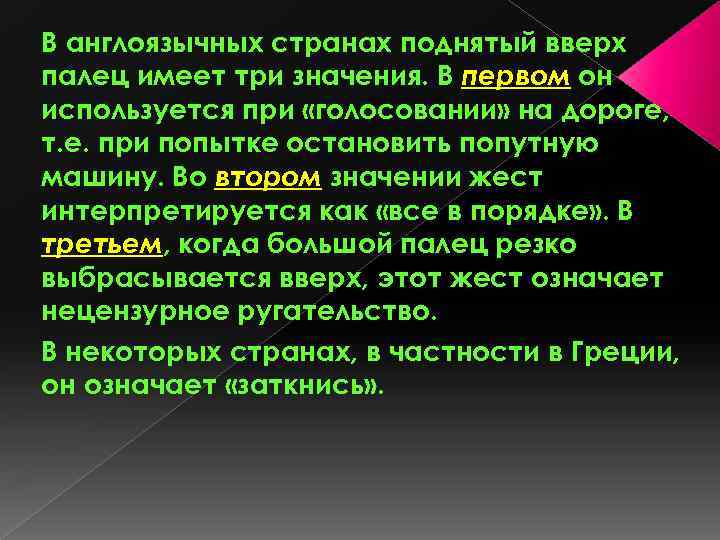 В англоязычных странах поднятый вверх палец имеет три значения. В первом он используется при «голосовании» на дороге, т.е. при попытке остановить попутную машину. Во втором значении жест интерпретируется как «все в порядке». В третьем, когда большой палец резко выбрасывается вверх, этот жест означает нецензурное ругательство.

В некоторых странах, в частности в Греции, он означает «заткнись».